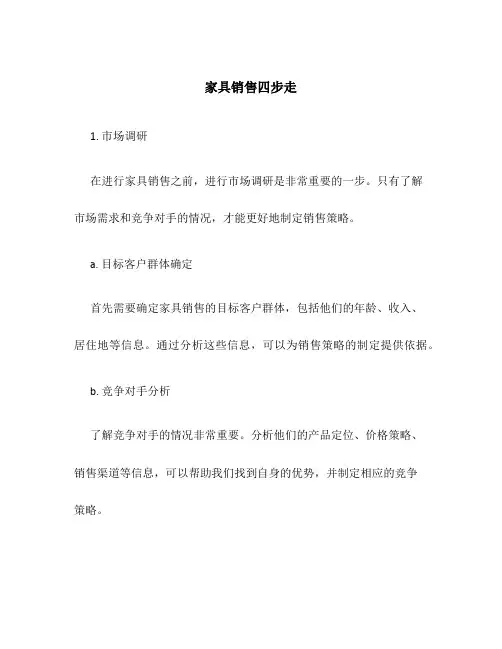 家具销售四步走

1. 市场调研

在进行家具销售之前，进行市场调研是非常重要的一步。只有了解市场需求和竞争对手的情况，才能更好地制定销售策略。

a. 目标客户群体确定

首先需要确定家具销售的目标客户群体，包括他们的年龄、收入、居住地等信息。通过分析这些信息，可以为销售策略的制定提供依据。

b. 竞争对手分析

了解竞争对手的情况非常重要。分析他们的产品定位、价格策略、销售渠道等信息，可以帮助我们找到自身的优势，并制定相应的竞争策略。